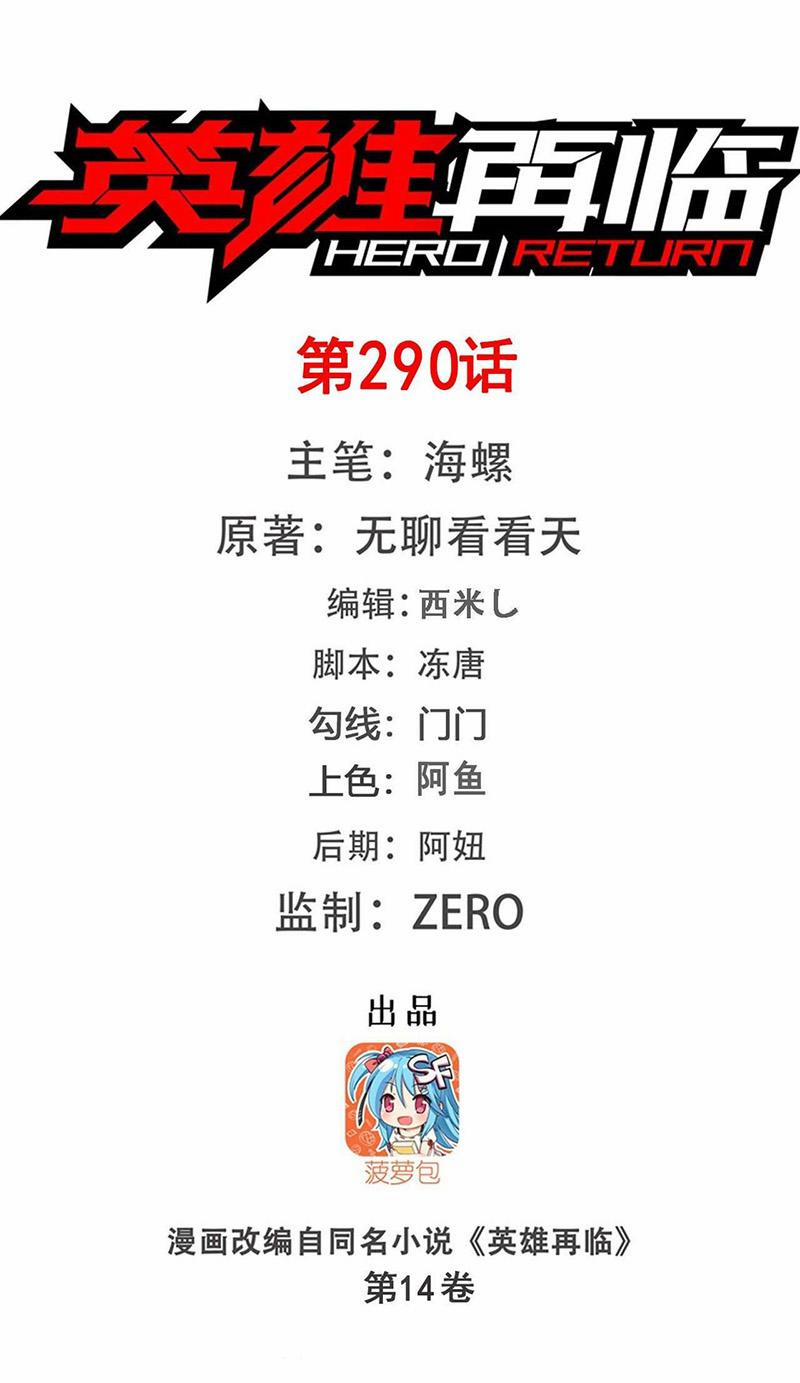 英雄再临
HERO RETURN

第290话

主笔：海螺

原著：无聊看看天

编辑：西米し

脚本：冻唐

勾线：门门

上色：阿鱼

后期：阿妞

监制：ZERO

出品

SF

菠萝包

漫画改编自同名小说《英雄再临》
第14卷